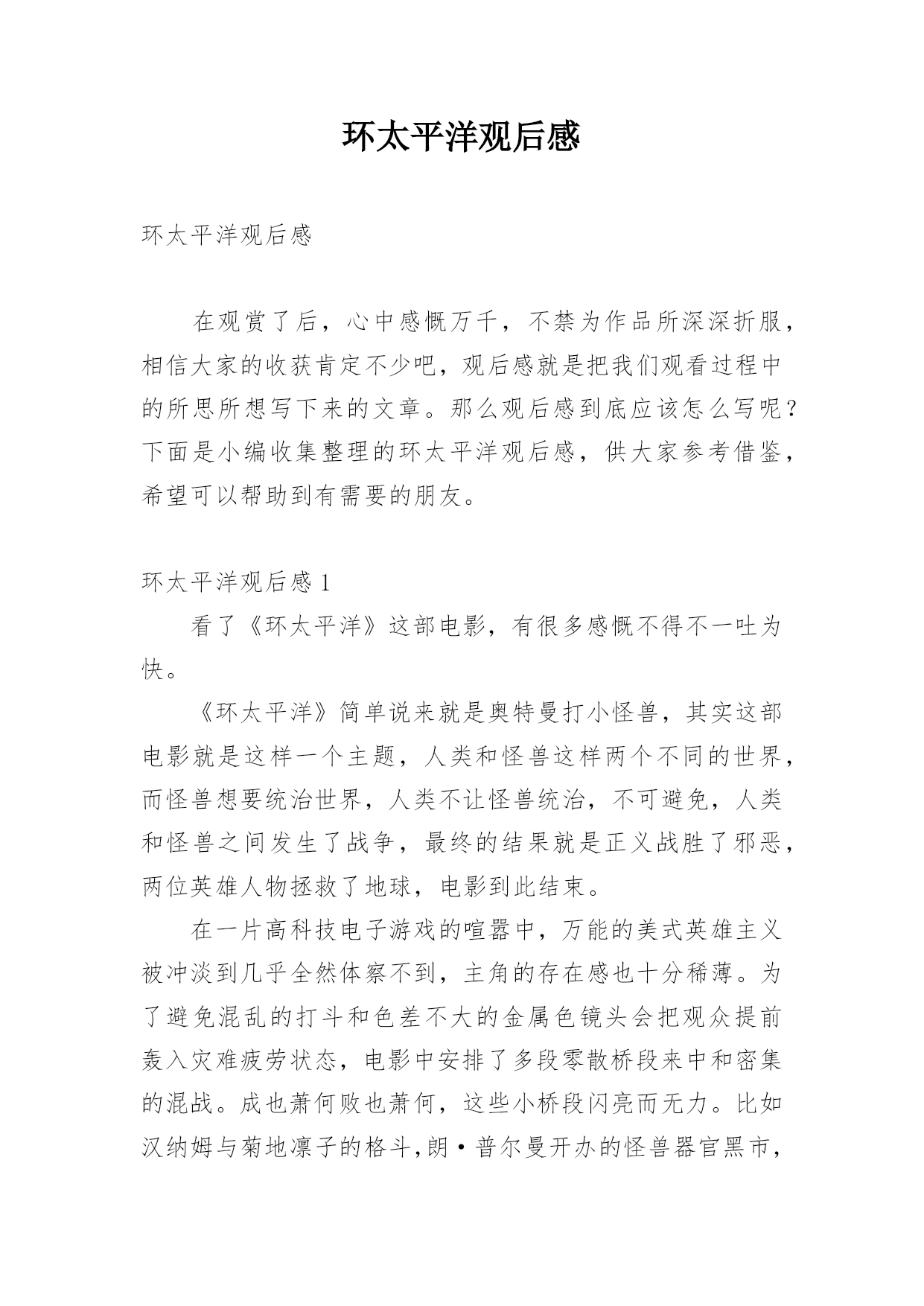 环太平洋观后感

环太平洋观后感

在观赏了后，心中感慨万千，不禁为作品所深深折服，相信大家的收获肯定不少吧，观后感就是把我们观看过程中的所思所想写下来的文章。那么观后感到底应该怎么写呢？下面是小编收集整理的环太平洋观后感，供大家参考借鉴，希望可以帮助到有需要的朋友。

环太平洋观后感 1

看了《环太平洋》这部电影，有很多感慨不得不一吐为快。

《环太平洋》简单说来就是奥特曼打小怪兽，其实这部电影就是这样一个主题，人类和怪兽这样两个不同的世界，而怪兽想要统治世界，人类不让怪兽统治，不可避免，人类和怪兽之间发生了战争，最终的结果就是正义战胜了邪恶，两位英雄人物拯救了地球，电影到此结束。

在一片高科技电子游戏的喧嚣中，万能的美式英雄主义被冲淡到几乎全然体察不到，主角的存在感也十分稀薄。为了避免混乱的打斗和色差不大的金属色镜头会把观众提前轰入灾难疲劳状态，电影中安排了多段零散桥段来中和密集的混战。成也萧何败也萧何，这些小桥段闪亮而无力。比如汉纳姆与菊地凛子的格斗,朗·普尔曼开办的怪兽器官黑市，